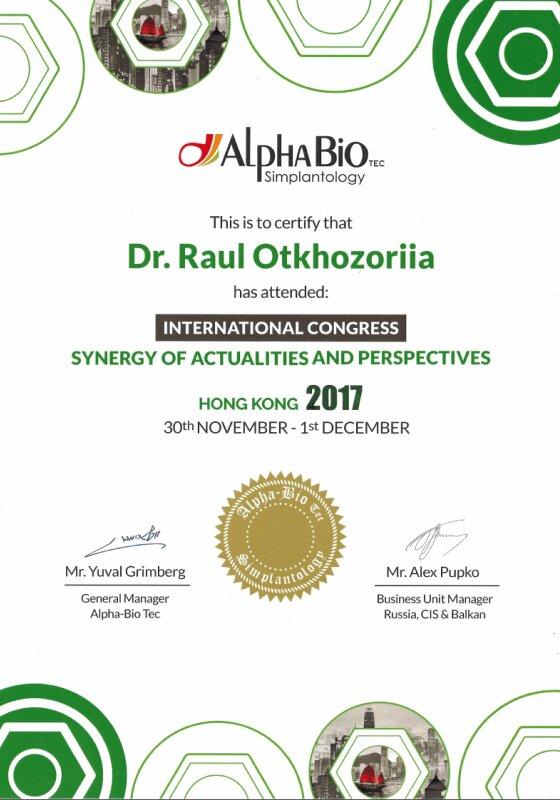 AlphaBio TEC
Simplantology

This is to certify that

Dr. Raul Otkhozoriia

has attended:

INTERNATIONAL CONGRESS
SYNERGY OF ACTUALITIES AND PERSPECTIVES

HONG KONG 2017
30th NOVEMBER - 1st DECEMBER

Alpha-Bio Tec
Simplantology

Mr. Yuval Grimberg
General Manager
Alpha-Bio Tec

Mr. Alex Pupko
Business Unit Manager
Russia, CIS & Balkan